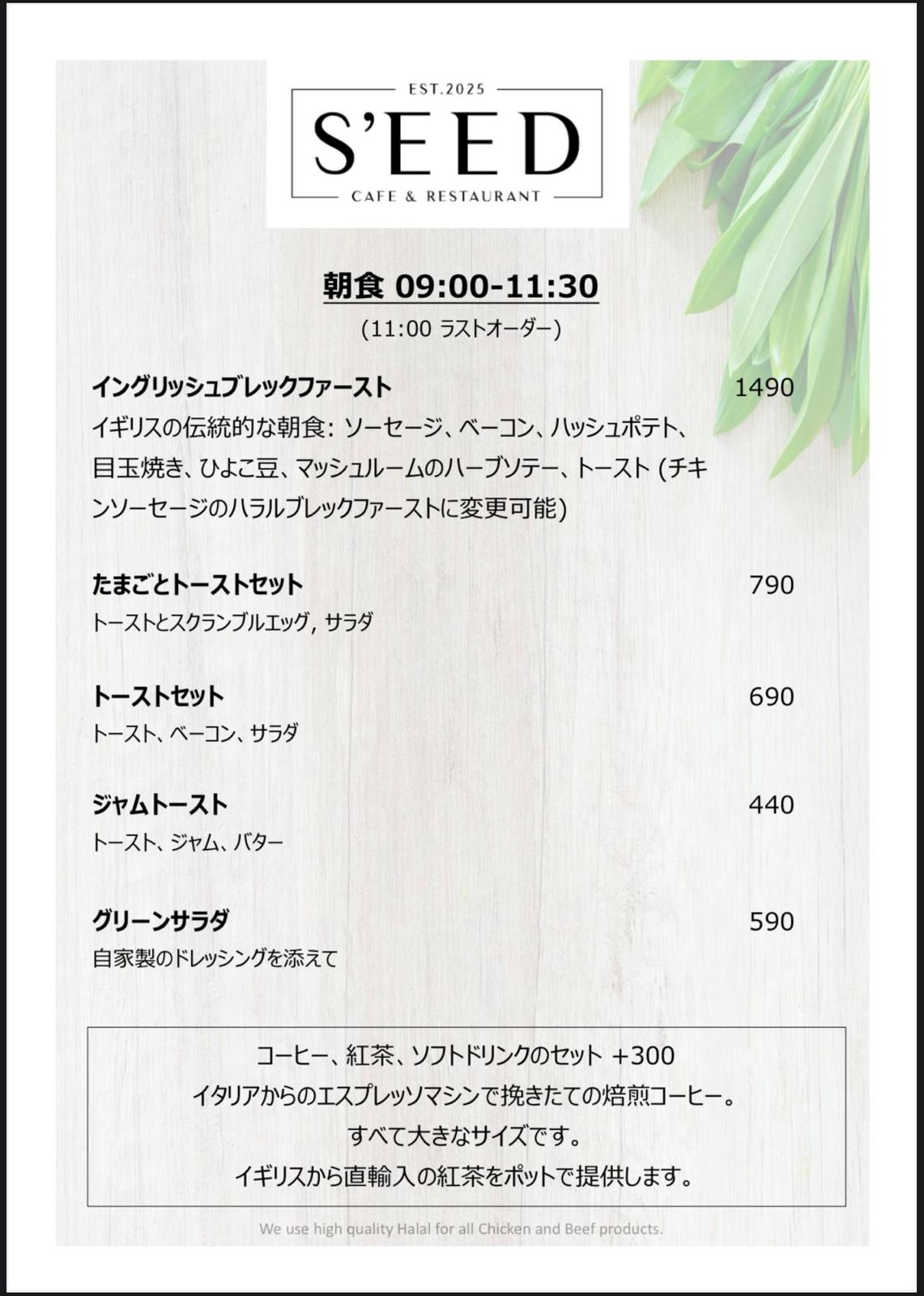 EST.2025
S'EED
CAFE & RESTAURANT

朝食 09:00-11:30
(11:00 ラストオーダー)

イングリッシュブレックファースト 1490
イギリスの伝統的な朝食: ソーセージ、ベーコン、ハッシュポテト、目玉焼き、ひよこ豆、マッシュルームのハーブソテー、トースト (チキンソーセージのハラルブレックファーストに変更可能)

たまごとトーストセット 790
トーストとスクランブルエッグ, サラダ

トーストセット 690
トースト、ベーコン、サラダ

ジャムトースト 440
トースト、ジャム、バター

グリーンサラダ 590
自家製のドレッシングを添えて

コーヒー、紅茶、ソフトドリンクのセット +300
イタリアからのエスプレッソマシンで挽きたての焙煎コーヒー。
すべて大きなサイズです。
イギリスから直輸入の紅茶をポットで提供します。

We use high quality Halal for all Chicken and Beef products.